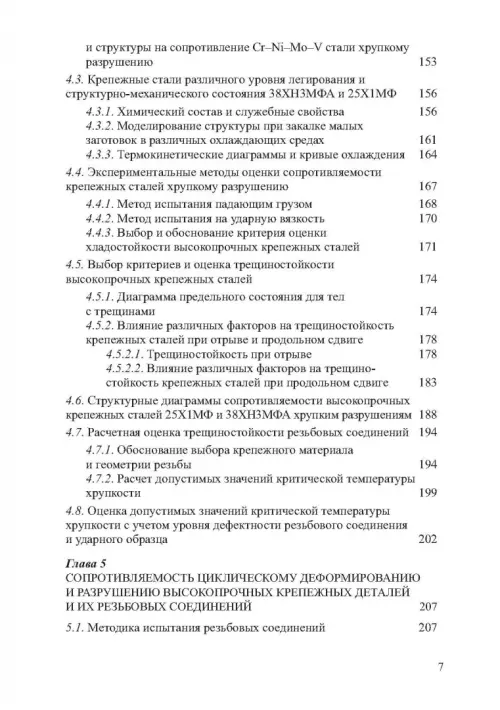 и структуры на сопротивление Cr–Ni–Mo–V стали хрупкому разрушению 153

4.3. Крепежные стали различного уровня легирования и структурно-механического состояния 38ХН3МФА и 25Х1МФ 156

4.3.1. Химический состав и служебные свойства 156

4.3.2. Моделирование структуры при закалке малых заготовок в различных охлаждающих средах 161

4.3.3. Термокинетические диаграммы и кривые охлаждения 164

4.4. Экспериментальные методы оценки сопротивляемости крепежных сталей хрупкому разрушению 167

4.4.1. Метод испытания падающим грузом 168

4.4.2. Метод испытания на ударную вязкость 170

4.4.3. Выбор и обоснование критерия оценки хладостойкости высокопрочных крепежных сталей 171

4.5. Выбор критериев и оценка трещиностойкости высокопрочных крепежных сталей 174

4.5.1. Диаграмма предельного состояния для тел с трещинами 174

4.5.2. Влияние различных факторов на трещиностойкость крепежных сталей при отрыве и продольном сдвиге 178

4.5.2.1. Трещиностойкость при отрыве 178

4.5.2.2. Влияние различных факторов на трещиностойкость крепежных сталей при продольном сдвиге 183

4.6. Структурные диаграммы сопротивляемости высокопрочных крепежных сталей 25Х1МФ и 38ХН3МФА хрупким разрушениям 188

4.7. Расчетная оценка трещиностойкости резьбовых соединений 194

4.7.1. Обоснование выбора крепежного материала и геометрии резьбы 194

4.7.2. Расчет допустимых значений критической температуры хрупкости 199

4.8. Оценка допустимых значений критической температуры хрупкости с учетом уровня дефектности резьбового соединения и ударного образца 202

Глава 5
СОПРОТИВЛЯЕМОСТЬ ЦИКЛИЧЕСКОМУ ДЕФОРМИРОВАНИЮ И РАЗРУШЕНИЮ ВЫСОКОПРОЧНЫХ КРЕПЕЖНЫХ ДЕТАЛЕЙ И ИХ РЕЗЬБОВЫХ СОЕДИНЕНИЙ 207

5.1. Методика испытания резьбовых соединений 207

7